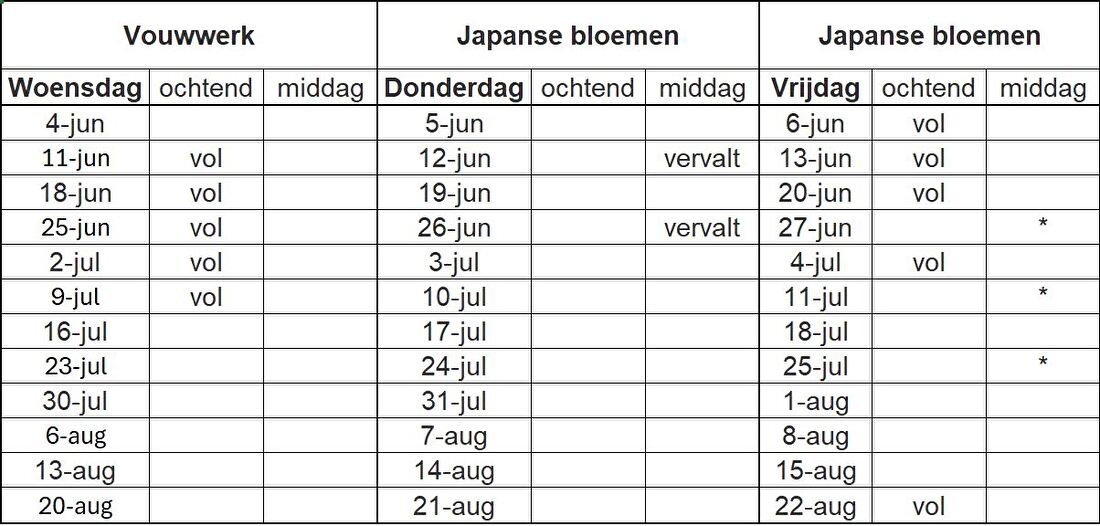 | Vouwwerk | | | Japanse bloemen | | | Japanse bloemen | | |
|---|---|---|---|---|---|---|---|---|
| **Woensdag** | ochtend | middag | **Donderdag** | ochtend | middag | **Vrijdag** | ochtend | middag |
| 4-jun | | | 5-jun | | | 6-jun | vol | |
| 11-jun | vol | | 12-jun | | vervalt | 13-jun | vol | |
| 18-jun | vol | | 19-jun | | | 20-jun | vol | |
| 25-jun | vol | | 26-jun | | vervalt | 27-jun | | * |
| 2-jul | vol | | 3-jul | | | 4-jul | vol | |
| 9-jul | vol | | 10-jul | | | 11-jul | | * |
| 16-jul | | | 17-jul | | | 18-jul | | |
| 23-jul | | | 24-jul | | | 25-jul | | * |
| 30-jul | | | 31-jul | | | 1-aug | | |
| 6-aug | | | 7-aug | | | 8-aug | | |
| 13-aug | | | 14-aug | | | 15-aug | | |
| 20-aug | | | 21-aug | | | 22-aug | vol | |